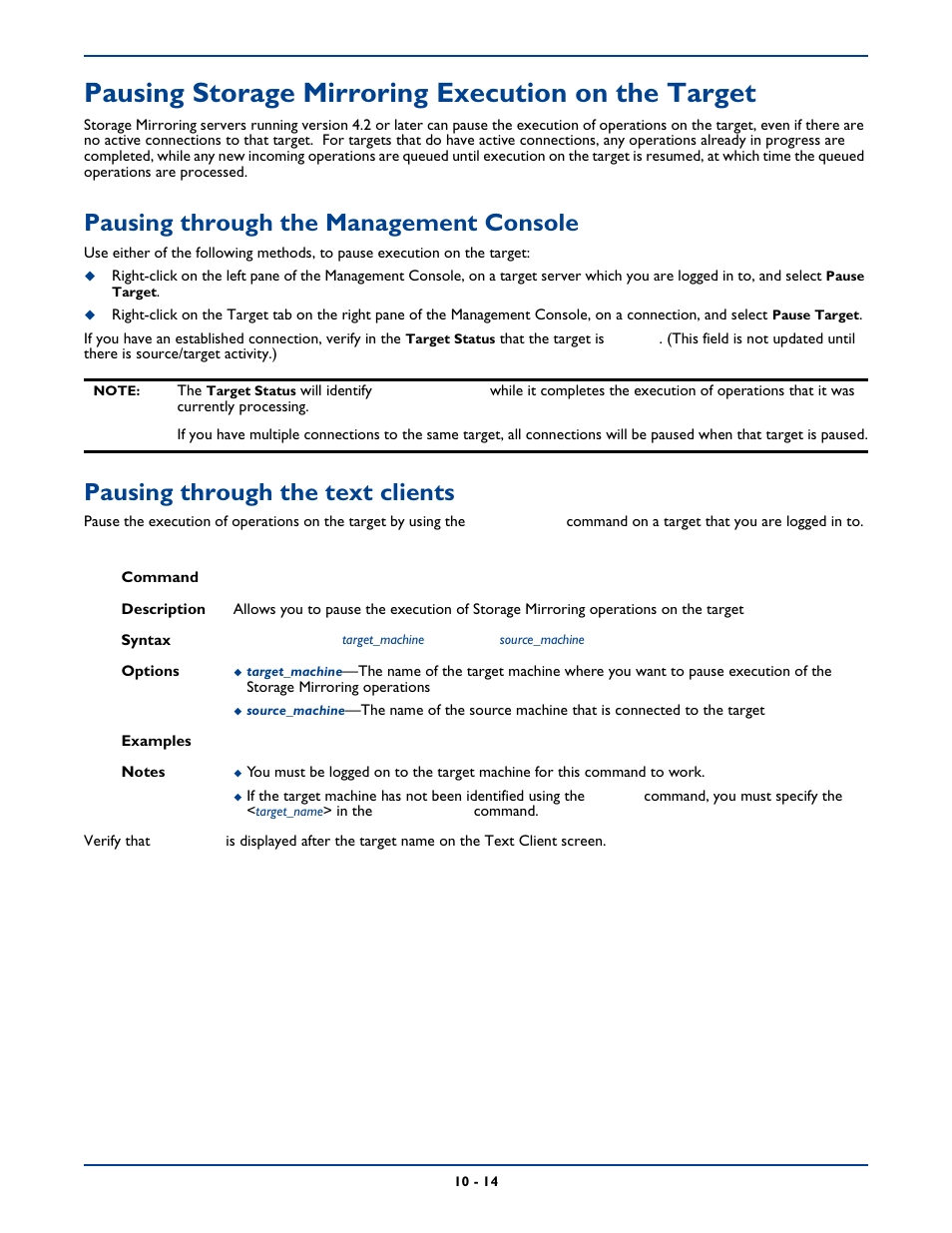 Pausing Storage Mirroring Execution on the Target

Storage Mirroring servers running version 4.2 or later can pause the execution of operations on the target, even if there are no active connections to that target. For targets that do have active connections, any operations already in progress are completed, while any new incoming operations are queued until execution on the target is resumed, at which time the queued operations are processed.

Pausing through the Management Console

Use either of the following methods, to pause execution on the target:

◆ Right-click on the left pane of the Management Console, on a target server which you are logged in to, and select Pause Target.

◆ Right-click on the Target tab on the right pane of the Management Console, on a connection, and select Pause Target.

If you have an established connection, verify in the Target Status that the target is . (This field is not updated until there is source/target activity.)

NOTE: The Target Status will identify while it completes the execution of operations that it was currently processing.

If you have multiple connections to the same target, all connections will be paused when that target is paused.

Pausing through the text clients

Pause the execution of operations on the target by using the command on a target that you are logged in to.

Command

Description Allows you to pause the execution of Storage Mirroring operations on the target

Syntax target_machine source_machine

Options ◆ target_machine—The name of the target machine where you want to pause execution of the Storage Mirroring operations

◆ source_machine—The name of the source machine that is connected to the target

Examples

Notes ◆ You must be logged on to the target machine for this command to work.

◆ If the target machine has not been identified using the command, you must specify the <target_name> in the command.

Verify that is displayed after the target name on the Text Client screen.

10 - 14